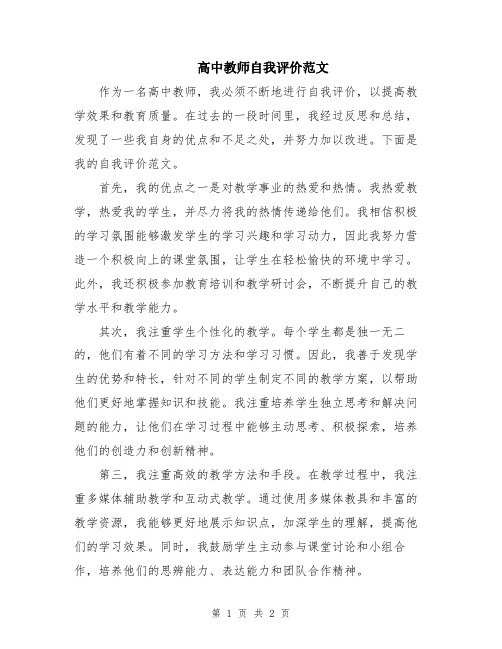 高中教师自我评价范文

作为一名高中教师，我必须不断地进行自我评价，以提高教学效果和教育质量。在过去的一段时间里，我经过反思和总结，发现了一些我自身的优点和不足之处，并努力加以改进。下面是我的自我评价范文。

首先，我的优点之一是对教学事业的热爱和热情。我热爱教学，热爱我的学生，并尽力将我的热情传递给他们。我相信积极的学习氛围能够激发学生的学习兴趣和学习动力，因此我努力营造一个积极向上的课堂氛围，让学生在轻松愉快的环境中学习。此外，我还积极参加教育培训和教学研讨会，不断提升自己的教学水平和教学能力。

其次，我注重学生个性化的教学。每个学生都是独一无二的，他们有着不同的学习方法和学习习惯。因此，我善于发现学生的优势和特长，针对不同的学生制定不同的教学方案，以帮助他们更好地掌握知识和技能。我注重培养学生独立思考和解决问题的能力，让他们在学习过程中能够主动思考、积极探索，培养他们的创造力和创新精神。

第三，我注重高效的教学方法和手段。在教学过程中，我注重多媒体辅助教学和互动式教学。通过使用多媒体教具和丰富的教学资源，我能够更好地展示知识点，加深学生的理解，提高他们的学习效果。同时，我鼓励学生主动参与课堂讨论和小组合作，培养他们的思辨能力、表达能力和团队合作精神。

第 1 页 共 2 页